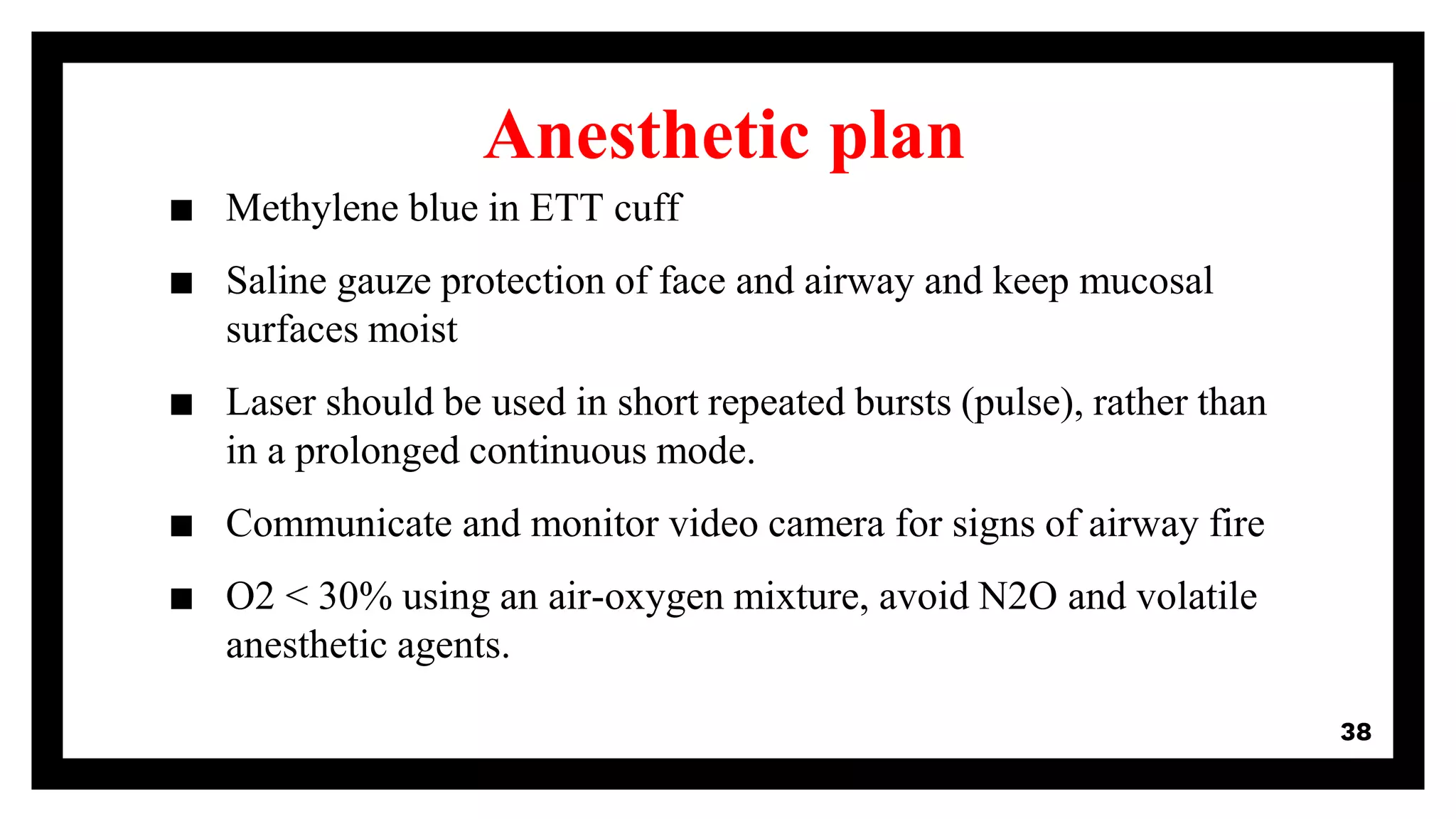 Anesthetic plan

■ Methylene blue in ETT cuff

■ Saline gauze protection of face and airway and keep mucosal surfaces moist

■ Laser should be used in short repeated bursts (pulse), rather than in a prolonged continuous mode.

■ Communicate and monitor video camera for signs of airway fire

■ O2 < 30% using an air-oxygen mixture, avoid N2O and volatile anesthetic agents.

38